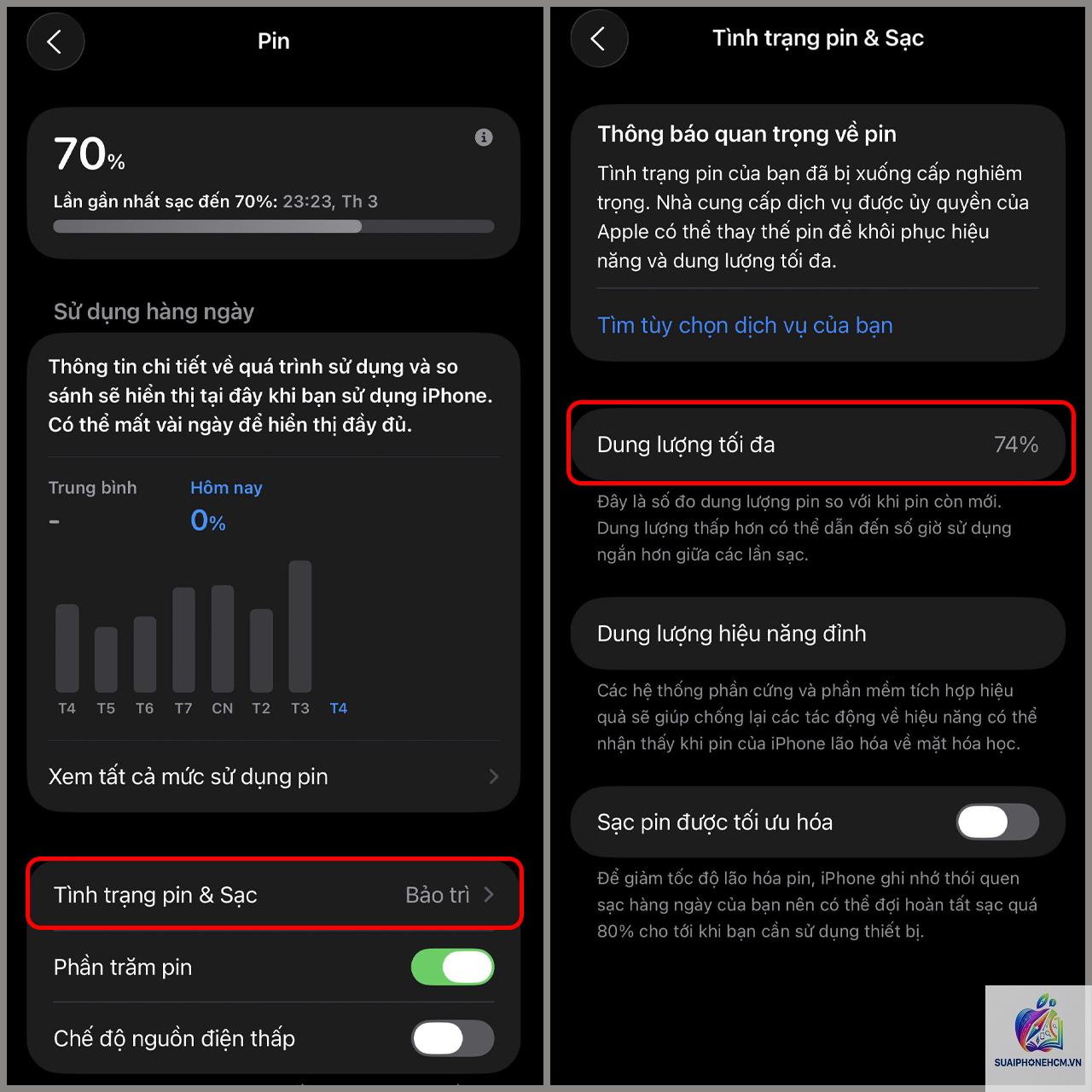 Pin

70%

Lần gần nhất sạc đến 70%: 23:23, Th 3

Sử dụng hàng ngày

Thông tin chi tiết về quá trình sử dụng và so sánh sẽ hiển thị tại đây khi bạn sử dụng iPhone. Có thể mất vài ngày để hiển thị đầy đủ.

Trung bình
-

Hôm nay
0%

T4 T5 T6 T7 CN T2 T3 T4

Xem tất cả mức sử dụng pin

Tình trạng pin & Sạc Bảo trì

Phần trăm pin

Chế độ nguồn điện thấp

Tình trạng pin & Sạc

Thông báo quan trọng về pin

Tình trạng pin của bạn đã bị xuống cấp nghiêm trọng. Nhà cung cấp dịch vụ được ủy quyền của Apple có thể thay thế pin để khôi phục hiệu năng và dung lượng tối đa.

Tìm tùy chọn dịch vụ của bạn

Dung lượng tối đa 74%

Đây là số đo dung lượng pin so với khi pin còn mới. Dung lượng thấp hơn có thể dẫn đến số giờ sử dụng ngắn hơn giữa các lần sạc.

Dung lượng hiệu năng đỉnh

Các hệ thống phần cứng và phần mềm tích hợp hiệu quả sẽ giúp chống lại các tác động về hiệu năng có thể nhận thấy khi pin của iPhone lão hóa về mặt hóa học.

Sạc pin được tối ưu hóa

Để giảm tốc độ lão hóa pin, iPhone ghi nhớ thói quen sạc hàng ngày của bạn nên có thể đợi hoàn tất sạc quá 80% cho tới khi bạn cần sử dụng thiết bị.

SUAIPHONEHCM.VN